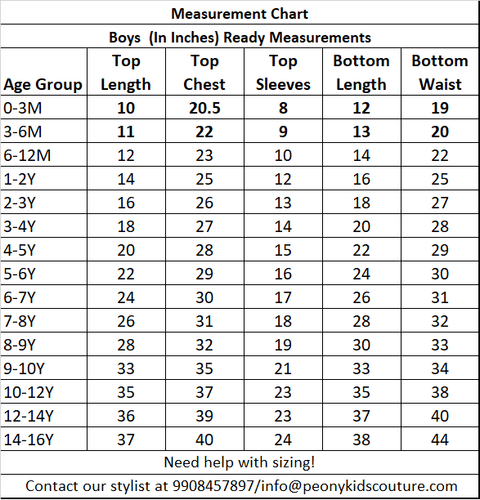 Measurement Chart

Boys (In Inches) Ready Measurements

| Age Group | Top Length | Top Chest | Top Sleeves | Bottom Length | Bottom Waist |
|---|---|---|---|---|---|
| 0-3M | 10 | 20.5 | 8 | 12 | 19 |
| 3-6M | 11 | 22 | 9 | 13 | 20 |
| 6-12M | 12 | 23 | 10 | 14 | 22 |
| 1-2Y | 14 | 25 | 12 | 16 | 25 |
| 2-3Y | 16 | 26 | 13 | 18 | 27 |
| 3-4Y | 18 | 27 | 14 | 20 | 28 |
| 4-5Y | 20 | 28 | 15 | 22 | 29 |
| 5-6Y | 22 | 29 | 16 | 24 | 30 |
| 6-7Y | 24 | 30 | 17 | 26 | 31 |
| 7-8Y | 26 | 31 | 18 | 28 | 32 |
| 8-9Y | 28 | 32 | 19 | 30 | 33 |
| 9-10Y | 33 | 35 | 21 | 33 | 34 |
| 10-12Y | 35 | 37 | 23 | 35 | 38 |
| 12-14Y | 36 | 39 | 23 | 37 | 40 |
| 14-16Y | 37 | 40 | 24 | 38 | 44 |

Need help with sizing!

Contact our stylist at 9908457897/info@peonykidscouture.com